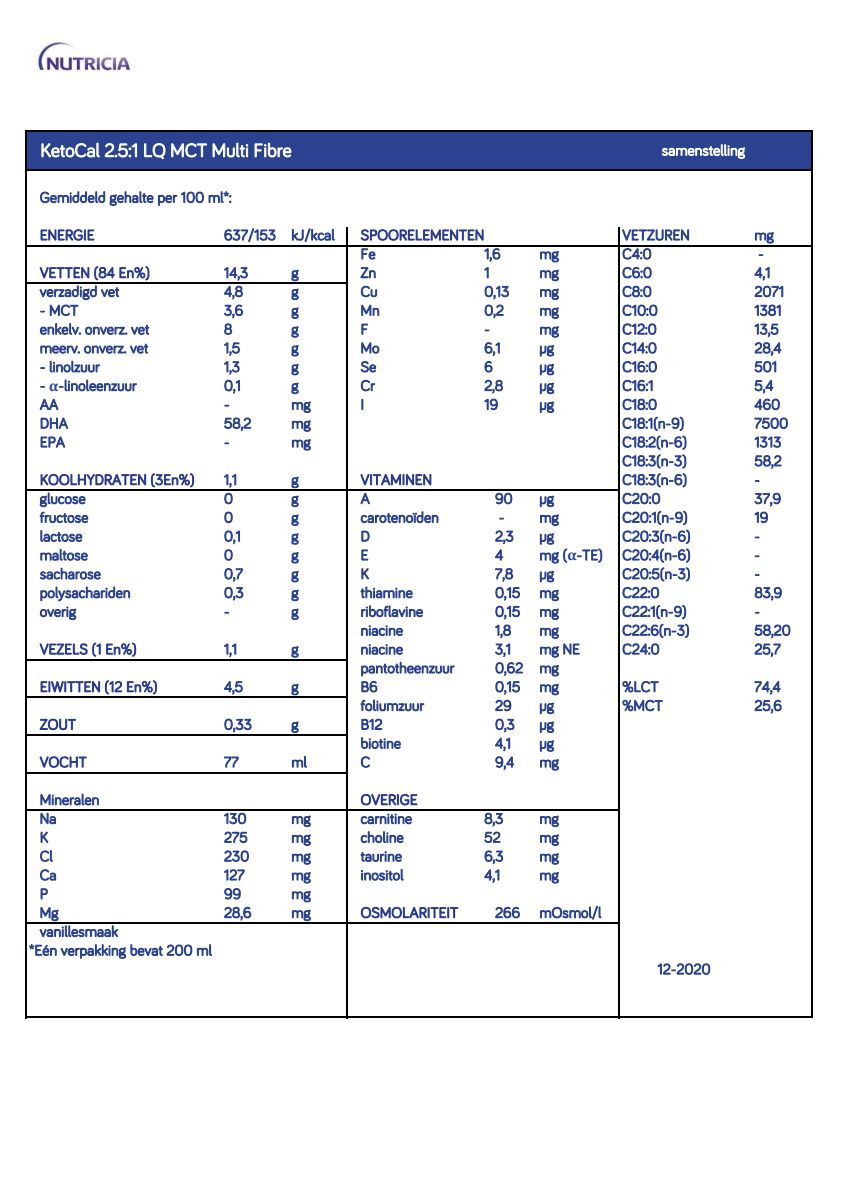 NUTRICIA

KetoCal 2.5:1 LQ MCT Multi Fibre samenstelling

Gemiddeld gehalte per 100 ml*:

| ENERGIE | 637/153 | kJ/kcal |
|---|---|---|
| VETTEN (84 En%) | 14,3 | g |
| verzadigd vet | 4,8 | g |
| - MCT | 3,6 | g |
| enkelv. onverz. vet | 8 | g |
| meerv. onverz. vet | 1,5 | g |
| - linolzuur | 1,3 | g |
| - α-linoleenzuur | 0,1 | g |
| AA | - | mg |
| DHA | 58,2 | mg |
| EPA | - | mg |
| KOOLHYDRATEN (3En%) | 1,1 | g |
| glucose | 0 | g |
| fructose | 0 | g |
| lactose | 0,1 | g |
| maltose | 0 | g |
| sacharose | 0,7 | g |
| polysachariden | 0,3 | g |
| overig | - | g |
| VEZELS (1 En%) | 1,1 | g |
| EIWITTEN (12 En%) | 4,5 | g |
| ZOUT | 0,33 | g |
| VOCHT | 77 | ml |
| Mineralen | | |
| Na | 130 | mg |
| K | 275 | mg |
| Cl | 230 | mg |
| Ca | 127 | mg |
| P | 99 | mg |
| Mg | 28,6 | mg |

vanillesmaak
*Eén verpakking bevat 200 ml

| SPOORELEMENTEN | | |
|---|---|---|
| Fe | 1,6 | mg |
| Zn | 1 | mg |
| Cu | 0,13 | mg |
| Mn | 0,2 | mg |
| F | - | mg |
| Mo | 6,1 | µg |
| Se | 6 | µg |
| Cr | 2,8 | µg |
| I | 19 | µg |
| VITAMINEN | | |
| A | 90 | µg |
| carotenoïden | - | mg |
| D | 2,3 | µg |
| E | 4 | mg (α-TE) |
| K | 7,8 | µg |
| thiamine | 0,15 | mg |
| riboflavine | 0,15 | mg |
| niacine | 1,8 | mg |
| niacine | 3,1 | mg NE |
| pantotheenzuur | 0,62 | mg |
| B6 | 0,15 | mg |
| foliumzuur | 29 | µg |
| B12 | 0,3 | µg |
| biotine | 4,1 | µg |
| C | 9,4 | mg |
| OVERIGE | | |
| carnitine | 8,3 | mg |
| choline | 52 | mg |
| taurine | 6,3 | mg |
| inositol | 4,1 | mg |
| OSMOLARITEIT | 266 | mOsmol/l |

| VETZUREN | mg |
|---|---|
| C4:0 | - |
| C6:0 | 4,1 |
| C8:0 | 2071 |
| C10:0 | 1381 |
| C12:0 | 13,5 |
| C14:0 | 28,4 |
| C16:0 | 501 |
| C16:1 | 5,4 |
| C18:0 | 460 |
| C18:1(n-9) | 7500 |
| C18:2(n-6) | 1313 |
| C18:3(n-3) | 58,2 |
| C18:3(n-6) | - |
| C20:0 | 37,9 |
| C20:1(n-9) | 19 |
| C20:3(n-6) | - |
| C20:4(n-6) | - |
| C20:5(n-3) | - |
| C22:0 | 83,9 |
| C22:1(n-9) | - |
| C22:6(n-3) | 58,20 |
| C24:0 | 25,7 |
| %LCT | 74,4 |
| %MCT | 25,6 |

12-2020